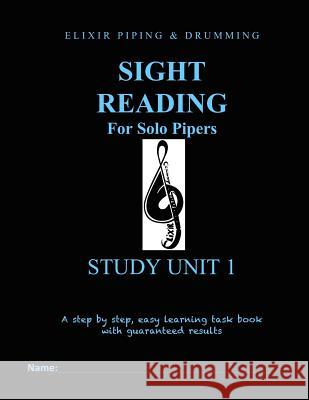 ELIXIR PIPING & DRUMMING

SIGHT READING
For Solo Pipers

Elixir

STUDY UNIT 1

A step by step, easy learning task book with guaranteed results

Name:

Kraina Książek